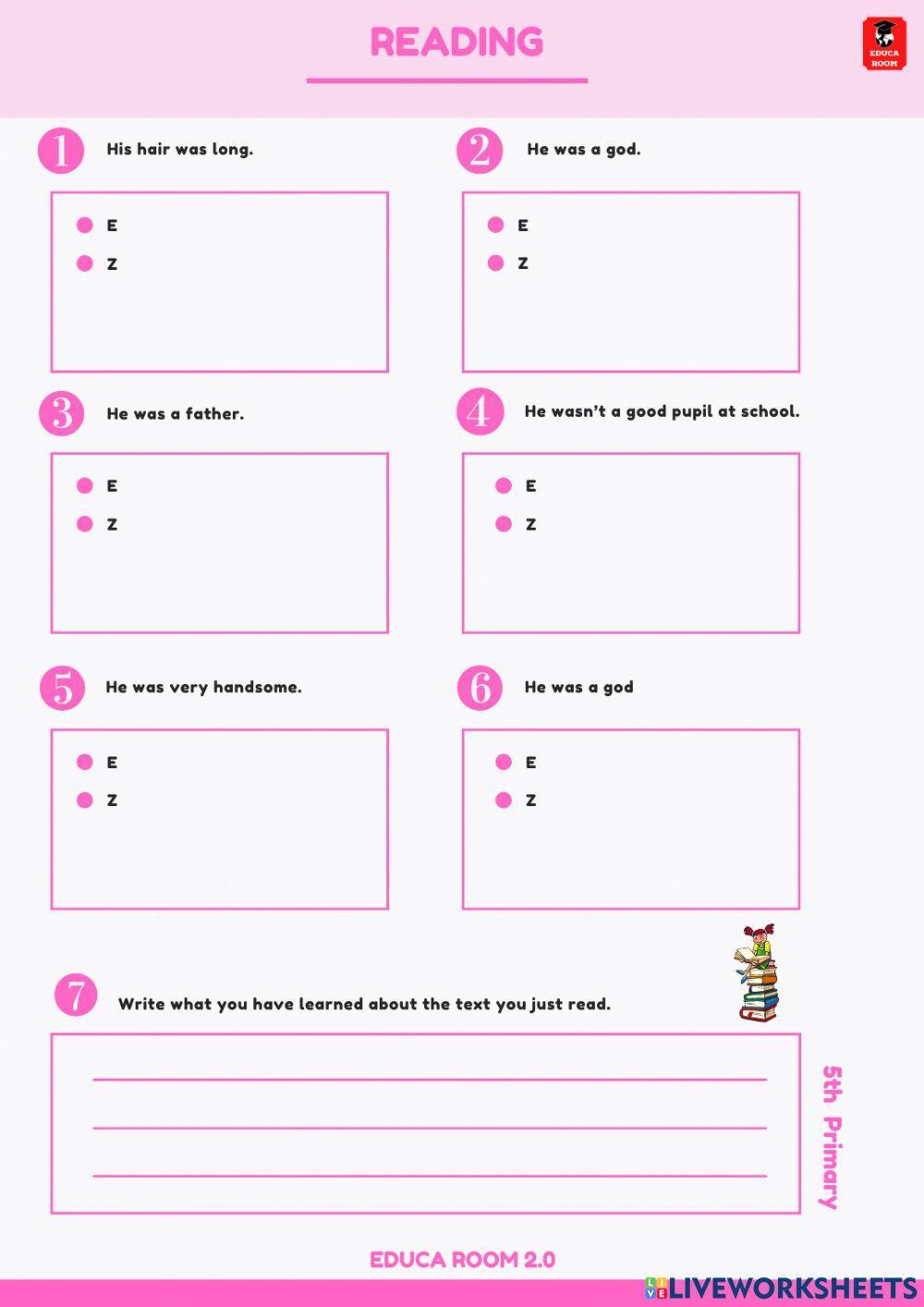 READING

EDUCA ROOM

1 His hair was long.

E
Z

2 He was a god.

E
Z

3 He was a father.

E
Z

4 He wasn't a good pupil at school.

E
Z

5 He was very handsome.

E
Z

6 He was a god

E
Z

7 Write what you have learned about the text you just read.

5th Primary

EDUCA ROOM 2.0

LIVEWORKSHEETS